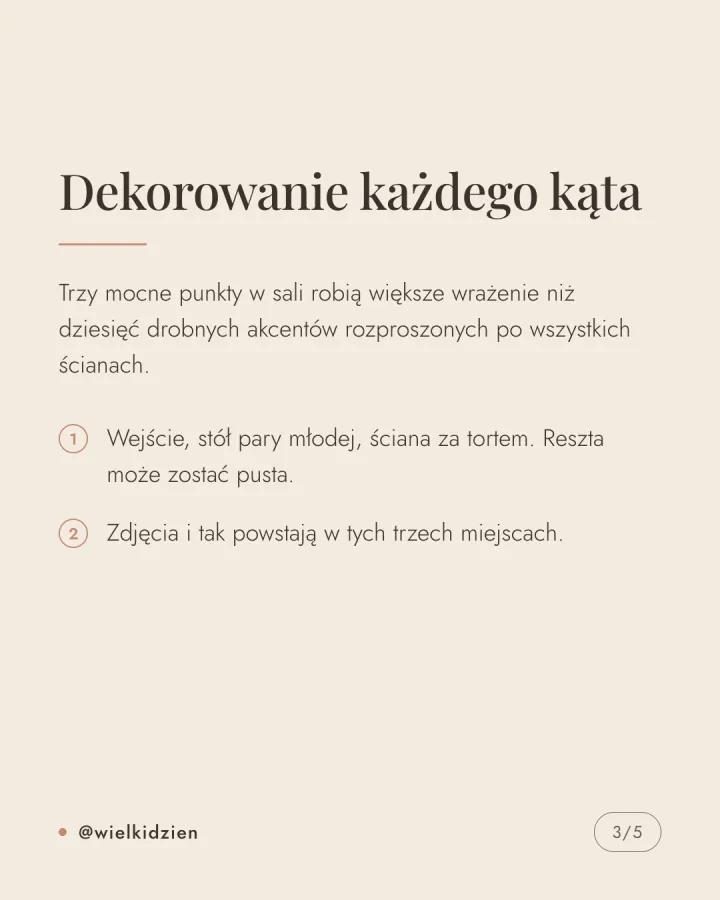 Dekorowanie każdego kąta

Trzy mocne punkty w sali robią większe wrażenie niż dziesięć drobnych akcentów rozproszonych po wszystkich ścianach.

1 Wejście, stół pary młodej, ściana za tortem. Reszta może zostać pusta.

2 Zdjęcia i tak powstają w tych trzech miejscach.

@wielkidzien

3/5